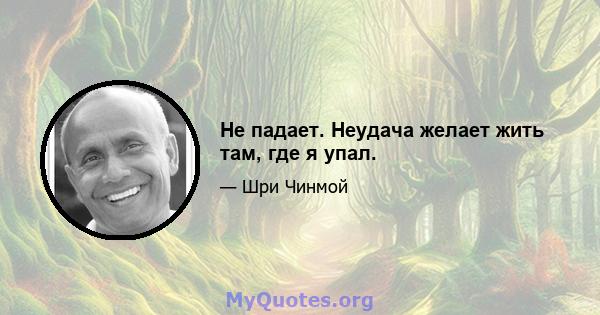 Не падает. Неудача желает жить там, где я упал.

— Шри Чинмой

MyQuotes.org